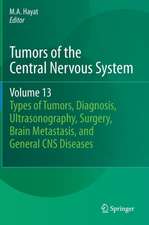 M.A. Hayat
Editor

Tumors of the Central Nervous System

Volume 13
Types of Tumors, Diagnosis, Ultrasonography, Surgery, Brain Metastasis, and General CNS Diseases

Springer